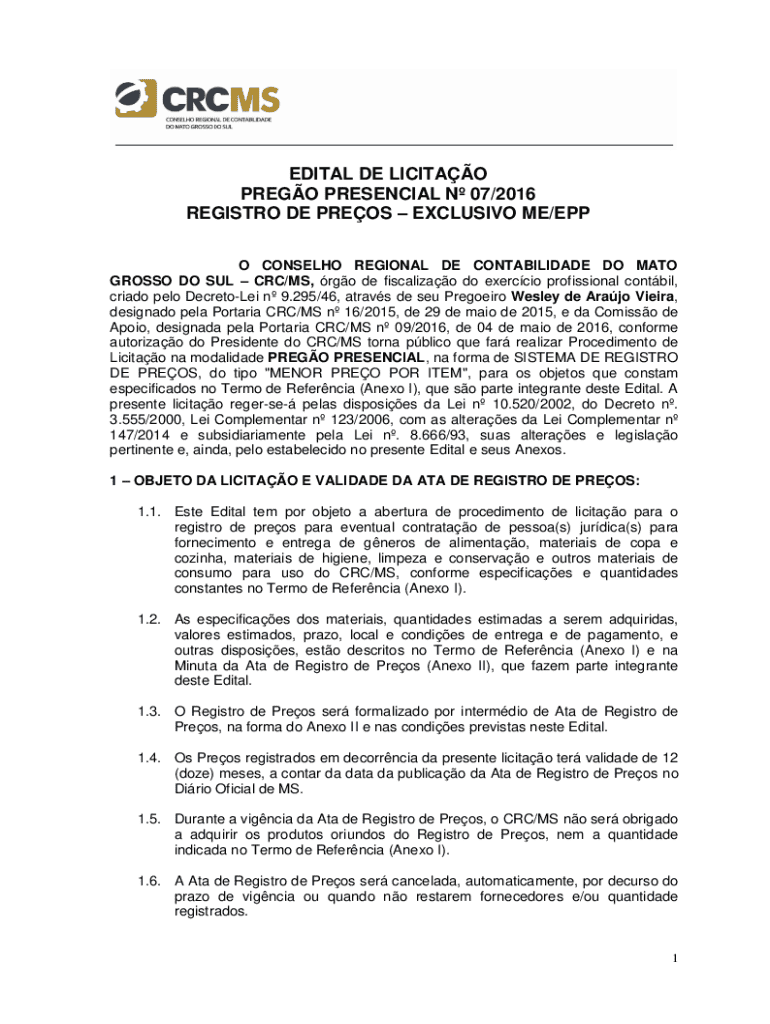 CRCMS
CONSELHO REGIONAL DE CONTABILIDADE DO MATO GROSSO DO SUL

EDITAL DE LICITAÇÃO
PREGÃO PRESENCIAL Nº 07/2016
REGISTRO DE PREÇOS – EXCLUSIVO ME/EPP

O CONSELHO REGIONAL DE CONTABILIDADE DO MATO GROSSO DO SUL – CRC/MS, órgão de fiscalização do exercício profissional contábil, criado pelo Decreto-Lei nº 9.295/46, através de seu Pregoeiro Wesley de Araújo Vieira, designado pela Portaria CRC/MS nº 16/2015, de 29 de maio de 2015, e da Comissão de Apoio, designada pela Portaria CRC/MS nº 09/2016, de 04 de maio de 2016, conforme autorização do Presidente do CRC/MS torna público que fará realizar Procedimento de Licitação na modalidade PREGÃO PRESENCIAL, na forma de SISTEMA DE REGISTRO DE PREÇOS, do tipo "MENOR PREÇO POR ITEM", para os objetos que constam especificados no Termo de Referência (Anexo I), que são parte integrante deste Edital. A presente licitação reger-se-á pelas disposições da Lei nº 10.520/2002, do Decreto nº. 3.555/2000, Lei Complementar nº 123/2006, com as alterações da Lei Complementar nº 147/2014 e subsidiariamente pela Lei nº. 8.666/93, suas alterações e legislação pertinente e, ainda, pelo estabelecido no presente Edital e seus Anexos.

1 – OBJETO DA LICITAÇÃO E VALIDADE DA ATA DE REGISTRO DE PREÇOS:

1.1. Este Edital tem por objeto a abertura de procedimento de licitação para o registro de preços para eventual contratação de pessoa(s) jurídica(s) para fornecimento e entrega de gêneros de alimentação, materiais de copa e cozinha, materiais de higiene, limpeza e conservação e outros materiais de consumo para uso do CRC/MS, conforme especificações e quantidades constantes no Termo de Referência (Anexo I).

1.2. As especificações dos materiais, quantidades estimadas a serem adquiridas, valores estimados, prazo, local e condições de entrega e de pagamento, e outras disposições, estão descritos no Termo de Referência (Anexo I) e na Minuta da Ata de Registro de Preços (Anexo II), que fazem parte integrante deste Edital.

1.3. O Registro de Preços será formalizado por intermédio de Ata de Registro de Preços, na forma do Anexo II e nas condições previstas neste Edital.

1.4. Os Preços registrados em decorrência da presente licitação terá validade de 12 (doze) meses, a contar da data da publicação da Ata de Registro de Preços no Diário Oficial de MS.

1.5. Durante a vigência da Ata de Registro de Preços, o CRC/MS não será obrigado a adquirir os produtos oriundos do Registro de Preços, nem a quantidade indicada no Termo de Referência (Anexo I).

1.6. A Ata de Registro de Preços será cancelada, automaticamente, por decurso do prazo de vigência ou quando não restarem fornecedores e/ou quantidade registrados.

1